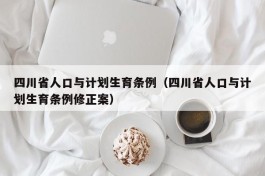 四川省人口与计划生育条例（四川省人口与计划生育条例修正案）